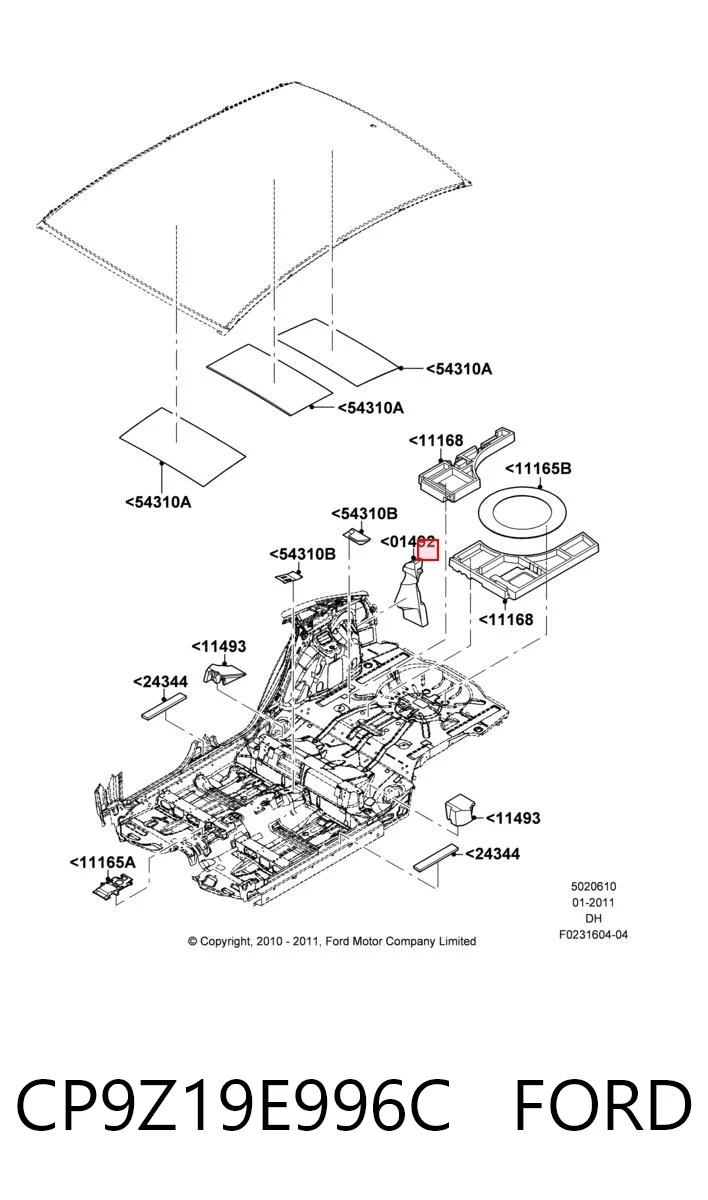 <54310A
<54310A
<54310A
<11168
<11165B
<54310B
<01492
<54310B
<11168
<11493
<24344
<11493
<24344
<11165A

5020610
01-2011
DH
F0231604-04

© Copyright, 2010 - 2011, Ford Motor Company Limited

CP9Z19E996C FORD